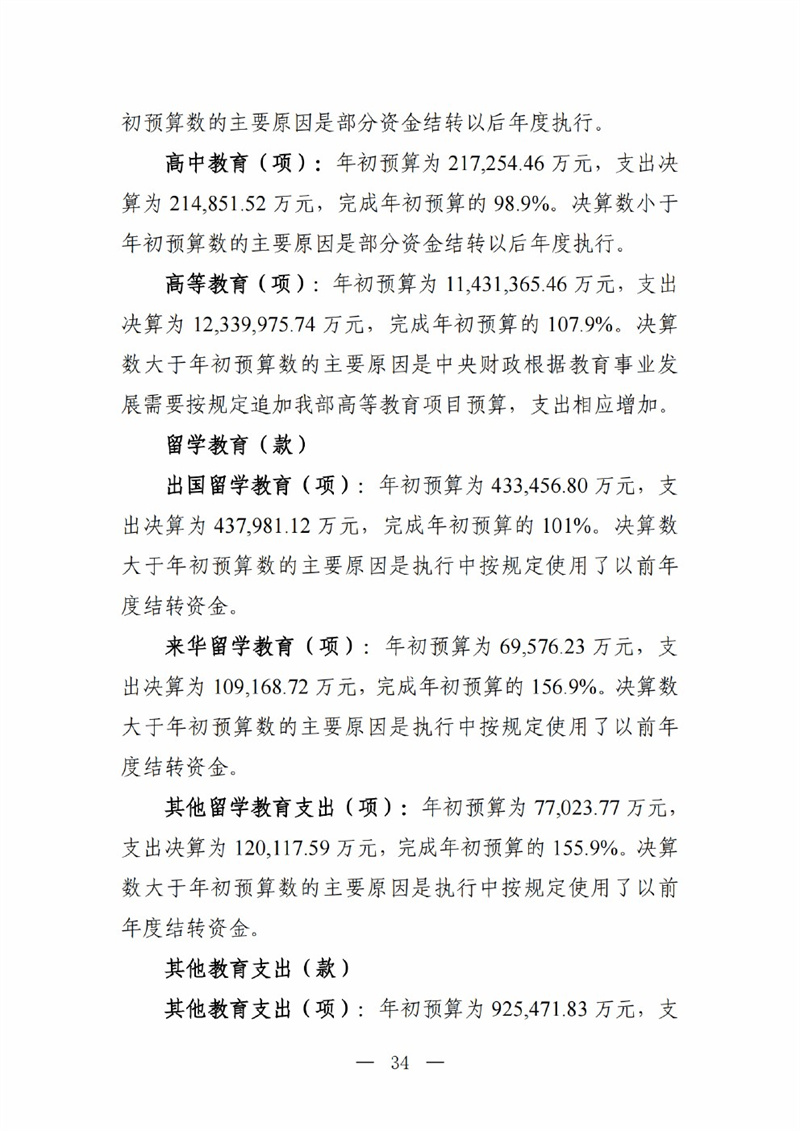 初预算数的主要原因是部分资金结转以后年度执行。

高中教育（项）：年初预算为 217,254.46 万元，支出决算为 214,851.52 万元，完成年初预算的 98.9%。决算数小于年初预算数的主要原因是部分资金结转以后年度执行。

高等教育（项）：年初预算为 11,431,365.46 万元，支出决算为 12,339,975.74 万元，完成年初预算的 107.9%。决算数大于年初预算数的主要原因是中央财政根据教育事业发展需要按规定追加我部高等教育项目预算，支出相应增加。

留学教育（款）

出国留学教育（项）：年初预算为 433,456.80 万元，支出决算为 437,981.12 万元，完成年初预算的 101%。决算数大于年初预算数的主要原因是执行中按规定使用了以前年度结转资金。

来华留学教育（项）：年初预算为 69,576.23 万元，支出决算为 109,168.72 万元，完成年初预算的 156.9%。决算数大于年初预算数的主要原因是执行中按规定使用了以前年度结转资金。

其他留学教育支出（项）：年初预算为 77,023.77 万元，支出决算为 120,117.59 万元，完成年初预算的 155.9%。决算数大于年初预算数的主要原因是执行中按规定使用了以前年度结转资金。

其他教育支出（款）

其他教育支出（项）：年初预算为 925,471.83 万元，支

— 34 —